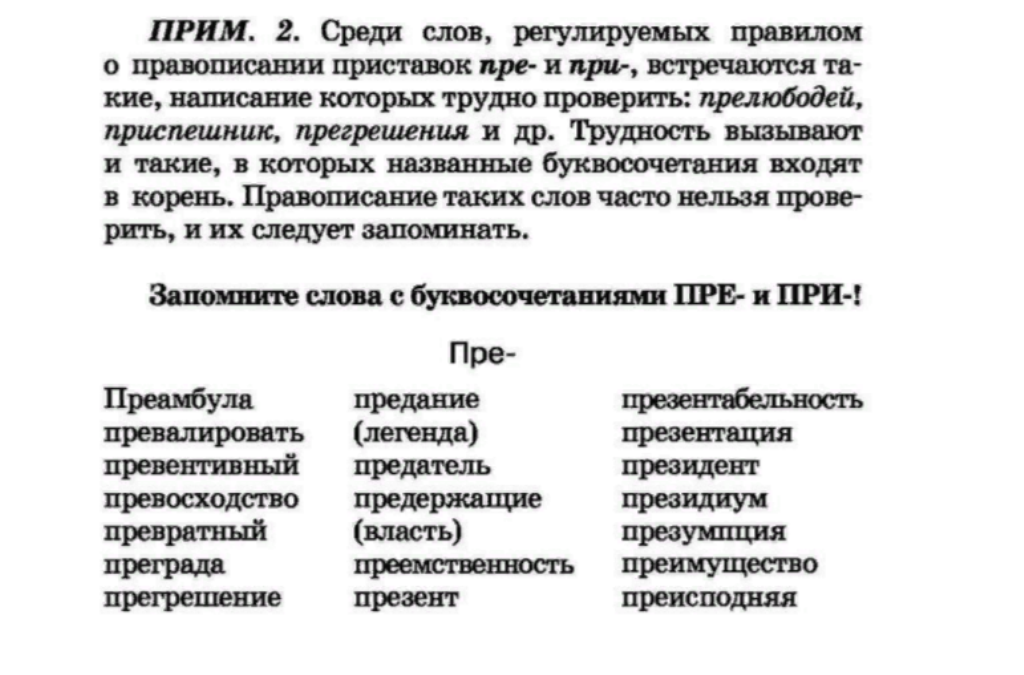 ПРИМ. 2. Среди слов, регулируемых правилом о правописании приставок пре- и при-, встречаются такие, написание которых трудно проверить: прелюбодей, приспешник, прегрешения и др. Трудность вызывают и такие, в которых названные буквосочетания входят в корень. Правописание таких слов часто нельзя проверить, и их следует запоминать.

Запомните слова с буквосочетаниями ПРЕ- и ПРИ-!

Пре-

Преамбула
превалировать
превентивный
превосходство
превратный
преграда
прегрешение

предание
(легенда)
предатель
предержащие
(власть)
преемственность
презент

презентабельность
презентация
президент
президиум
презумпция
преимущество
преисподняя